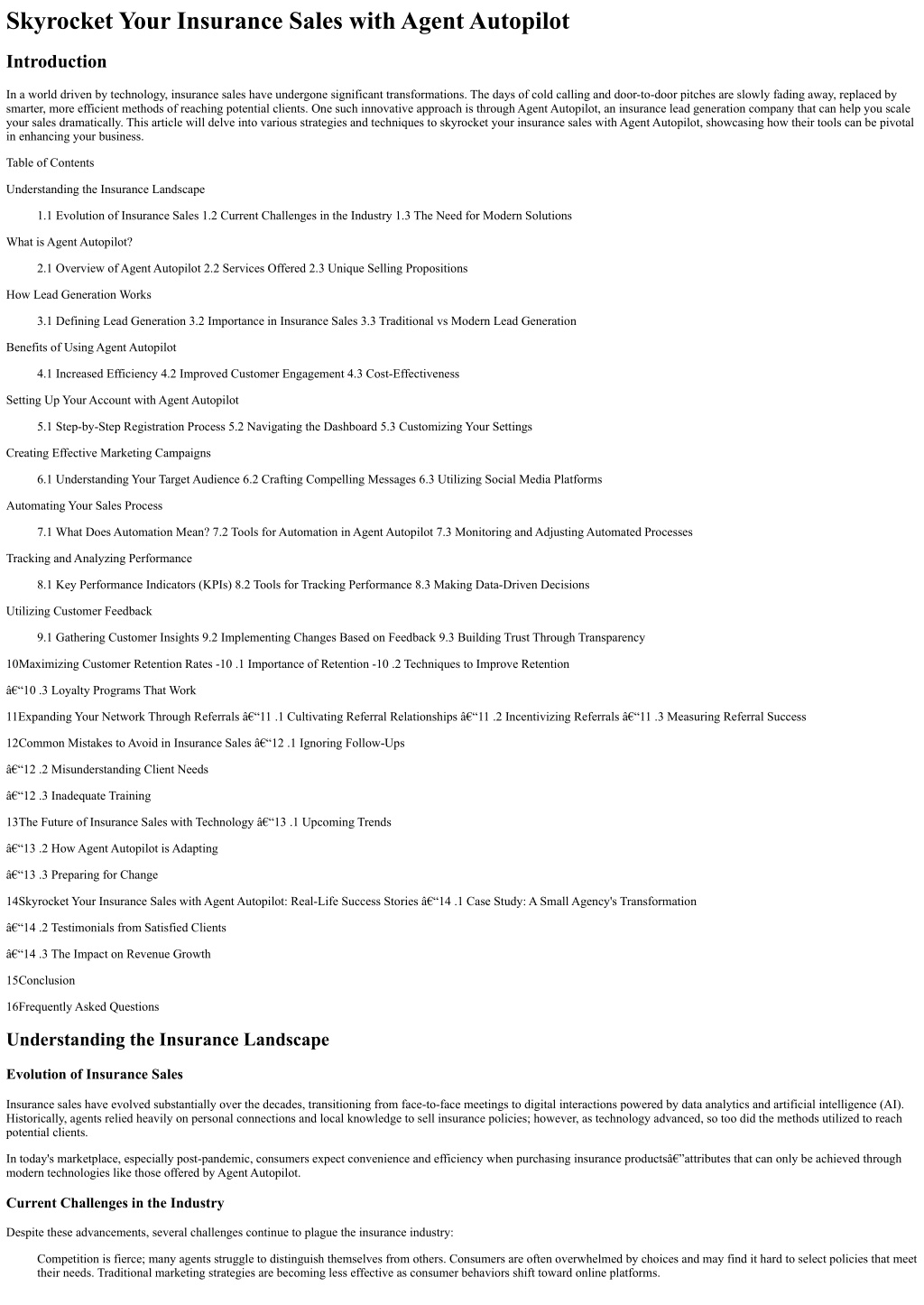 Skyrocket Your Insurance Sales with Agent Autopilot

Introduction

In a world driven by technology, insurance sales have undergone significant transformations. The days of cold calling and door-to-door pitches are slowly fading away, replaced by smarter, more efficient methods of reaching potential clients. One such innovative approach is through Agent Autopilot, an insurance lead generation company that can help you scale your sales dramatically. This article will delve into various strategies and techniques to skyrocket your insurance sales with Agent Autopilot, showcasing how their tools can be pivotal in enhancing your business.

Table of Contents

Understanding the Insurance Landscape

1.1 Evolution of Insurance Sales 1.2 Current Challenges in the Industry 1.3 The Need for Modern Solutions

What is Agent Autopilot?

2.1 Overview of Agent Autopilot 2.2 Services Offered 2.3 Unique Selling Propositions

How Lead Generation Works

3.1 Defining Lead Generation 3.2 Importance in Insurance Sales 3.3 Traditional vs Modern Lead Generation

Benefits of Using Agent Autopilot

4.1 Increased Efficiency 4.2 Improved Customer Engagement 4.3 Cost-Effectiveness

Setting Up Your Account with Agent Autopilot

5.1 Step-by-Step Registration Process 5.2 Navigating the Dashboard 5.3 Customizing Your Settings

Creating Effective Marketing Campaigns

6.1 Understanding Your Target Audience 6.2 Crafting Compelling Messages 6.3 Utilizing Social Media Platforms

Automating Your Sales Process

7.1 What Does Automation Mean? 7.2 Tools for Automation in Agent Autopilot 7.3 Monitoring and Adjusting Automated Processes

Tracking and Analyzing Performance

8.1 Key Performance Indicators (KPIs) 8.2 Tools for Tracking Performance 8.3 Making Data-Driven Decisions

Utilizing Customer Feedback

9.1 Gathering Customer Insights 9.2 Implementing Changes Based on Feedback 9.3 Building Trust Through Transparency

10Maximizing Customer Retention Rates -10 .1 Importance of Retention -10 .2 Techniques to Improve Retention

â€“10 .3 Loyalty Programs That Work

11Expanding Your Network Through Referrals â€“11 .1 Cultivating Referral Relationships â€“11 .2 Incentivizing Referrals â€“11 .3 Measuring Referral Success

12Common Mistakes to Avoid in Insurance Sales â€“12 .1 Ignoring Follow-Ups

â€“12 .2 Misunderstanding Client Needs

â€“12 .3 Inadequate Training

13The Future of Insurance Sales with Technology â€“13 .1 Upcoming Trends

â€“13 .2 How Agent Autopilot is Adapting

â€“13 .3 Preparing for Change

14Skyrocket Your Insurance Sales with Agent Autopilot: Real-Life Success Stories â€“14 .1 Case Study: A Small Agency's Transformation

â€“14 .2 Testimonials from Satisfied Clients

â€“14 .3 The Impact on Revenue Growth

15Conclusion

16Frequently Asked Questions

Understanding the Insurance Landscape

Evolution of Insurance Sales

Insurance sales have evolved substantially over the decades, transitioning from face-to-face meetings to digital interactions powered by data analytics and artificial intelligence (AI). Historically, agents relied heavily on personal connections and local knowledge to sell insurance policies; however, as technology advanced, so too did the methods utilized to reach potential clients.

In today's marketplace, especially post-pandemic, consumers expect convenience and efficiency when purchasing insurance productsâ€”attributes that can only be achieved through modern technologies like those offered by Agent Autopilot.

Current Challenges in the Industry

Despite these advancements, several challenges continue to plague the insurance industry:

Competition is fierce; many agents struggle to distinguish themselves from others. Consumers are often overwhelmed by choices and may find it hard to select policies that meet their needs. Traditional marketing strategies are becoming less effective as consumer behaviors shift toward online platforms.